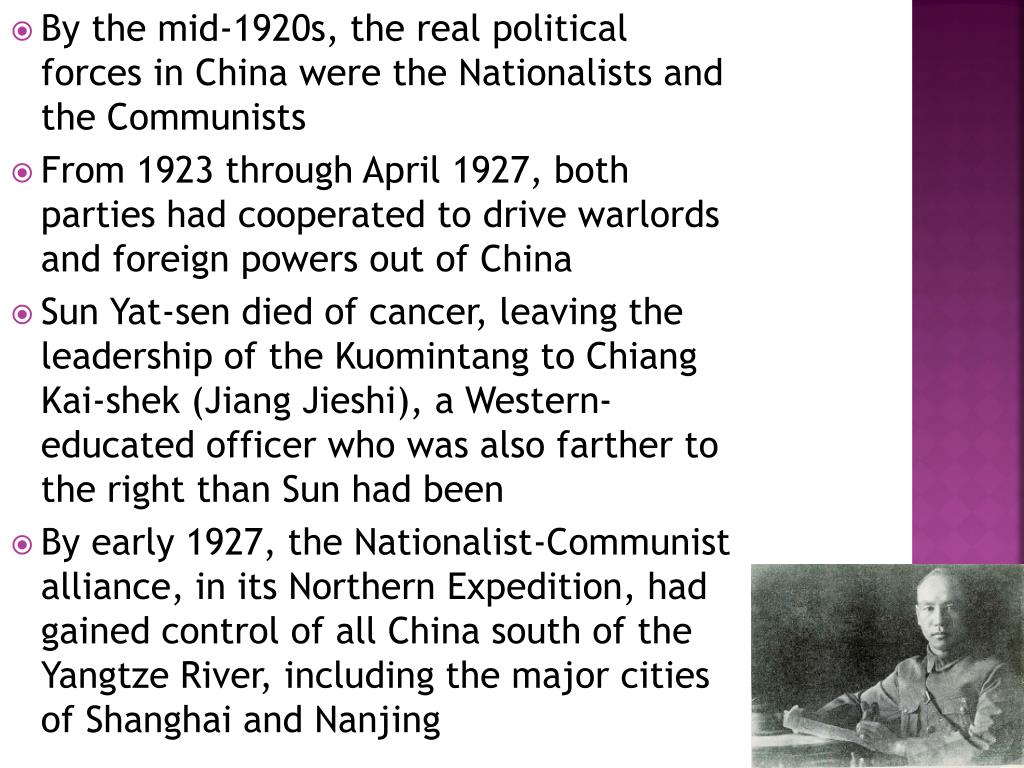 • By the mid-1920s, the real political forces in China were the Nationalists and the Communists

• From 1923 through April 1927, both parties had cooperated to drive warlords and foreign powers out of China

• Sun Yat-sen died of cancer, leaving the leadership of the Kuomintang to Chiang Kai-shek (Jiang Jieshi), a Western-educated officer who was also farther to the right than Sun had been

• By early 1927, the Nationalist-Communist alliance, in its Northern Expedition, had gained control of all China south of the Yangtze River, including the major cities of Shanghai and Nanjing